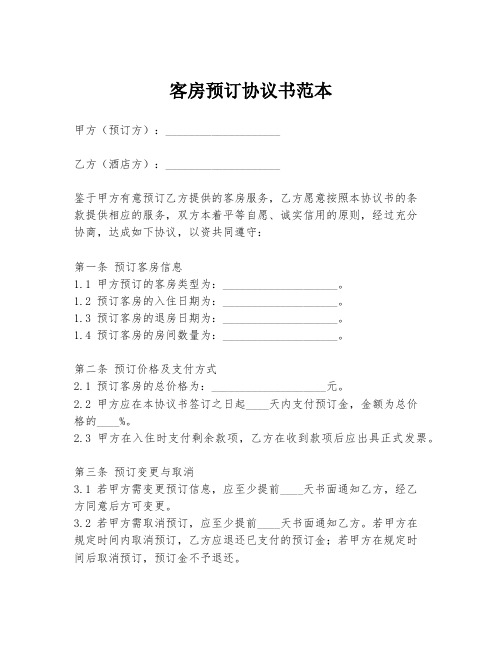 客房预订协议书范本

甲方（预订方）：____________________

乙方（酒店方）：____________________

鉴于甲方有意预订乙方提供的客房服务，乙方愿意按照本协议书的条款提供相应的服务，双方本着平等自愿、诚实信用的原则，经过充分协商，达成如下协议，以资共同遵守：

第一条 预订客房信息
1.1 甲方预订的客房类型为：____________________。
1.2 预订客房的入住日期为：____________________。
1.3 预订客房的退房日期为：____________________。
1.4 预订客房的房间数量为：____________________。

第二条 预订价格及支付方式
2.1 预订客房的总价格为：____________________元。
2.2 甲方应在本协议书签订之日起____天内支付预订金，金额为总价格的____%。
2.3 甲方在入住时支付剩余款项，乙方在收到款项后应出具正式发票。

第三条 预订变更与取消
3.1 若甲方需变更预订信息，应至少提前____天书面通知乙方，经乙方同意后方可变更。
3.2 若甲方需取消预订，应至少提前____天书面通知乙方。若甲方在规定时间内取消预订，乙方应退还已支付的预订金；若甲方在规定时间后取消预订，预订金不予退还。